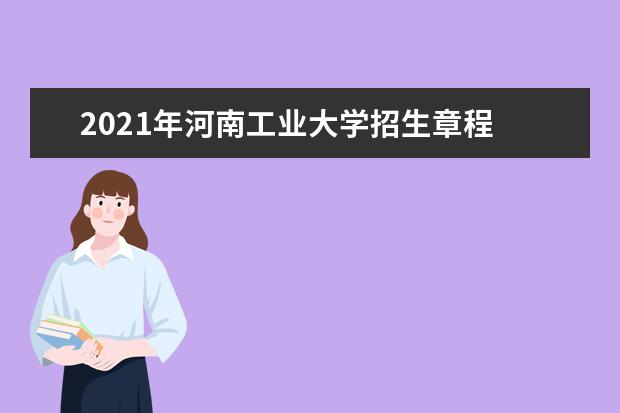 2021年河南工业大学招生章程